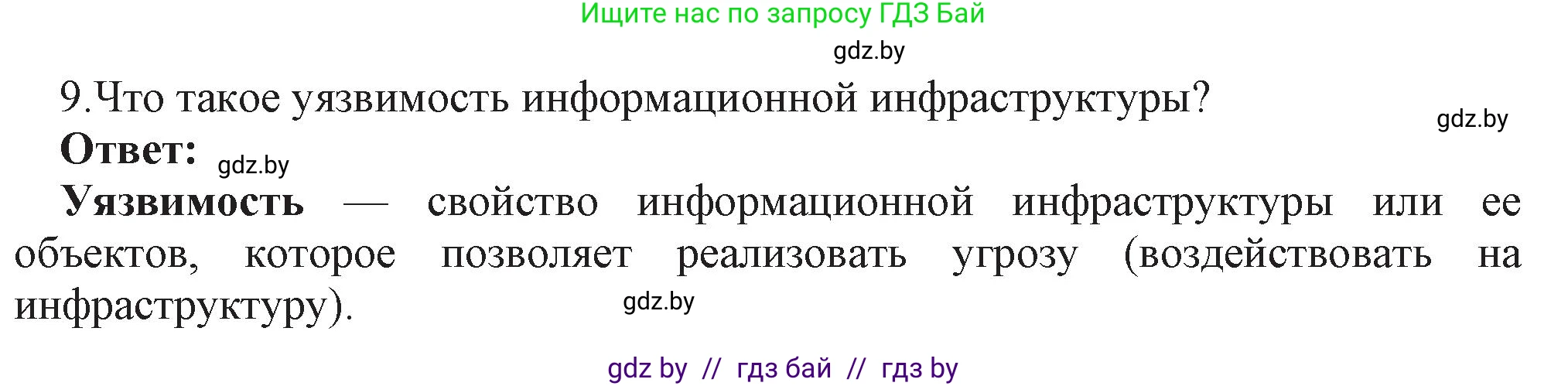 Ищите нас по запросу ГДЗ Бай

gdz.by

9.Что такое уязвимость информационной инфраструктуры?

gdz.by

Ответ: gdz.by

Уязвимость — свойство информационной инфраструктуры или ее объектов, которое позволяет реализовать угрозу (воздействовать на инфраструктуру).

gdz.by

gdz by // гдз бай // гдз by